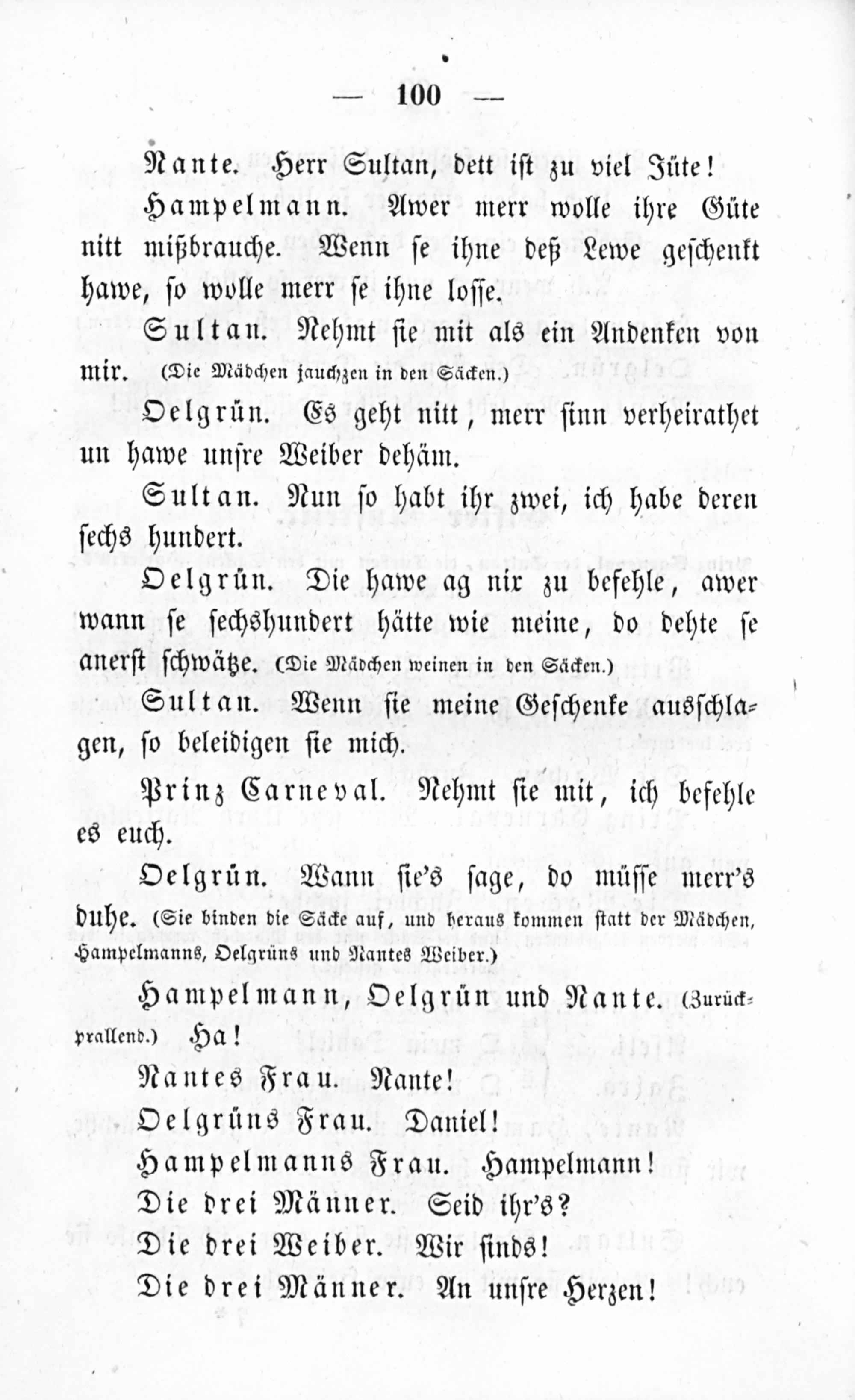 — 100 —

Nante. Herr Sultan, dett ist zu viel Jüte!

Hampelmann. Awer merr wolle ihre Güte nitt mißbrauche. Wenn se ihne deß Lewe geschenkt hawe, so wolle merr se ihne losse.

Sultan. Nehmt sie mit als ein Andenken von mir. (Die Mädchen jauchzen in den Säcken.)

Oelgrün. Es geht nitt, merr sinn verheirathet un hawe unsre Weiber dehäm.

Sultan. Nun so habt ihr zwei, ich habe deren sechs hundert.

Oelgrün. Die hawe ag nix zu befehle, awer wann se sechshundert hätte wie meine, do dehte se anerst schwätze. (Die Mädchen weinen in den Säcken.)

Sultan. Wenn sie meine Geschenke ausschlagen, so beleidigen sie mich.

Prinz Carneval. Nehmt sie mit, ich befehle es euch.

Oelgrün. Wann sie's sage, do müsse merr's duhe. (Sie binden die Säcke auf, und heraus kommen statt der Mädchen, Hampelmanns, Oelgrüns und Nantes Weiber.)

Hampelmann, Oelgrün und Nante. (Zurückprallend.) Ha!

Nantes Frau. Nante!

Oelgrüns Frau. Daniel!

Hampelmanns Frau. Hampelmann!

Die drei Männer. Seid ihr's?

Die drei Weiber. Wir sinds!

Die drei Männer. An unsre Herzen!